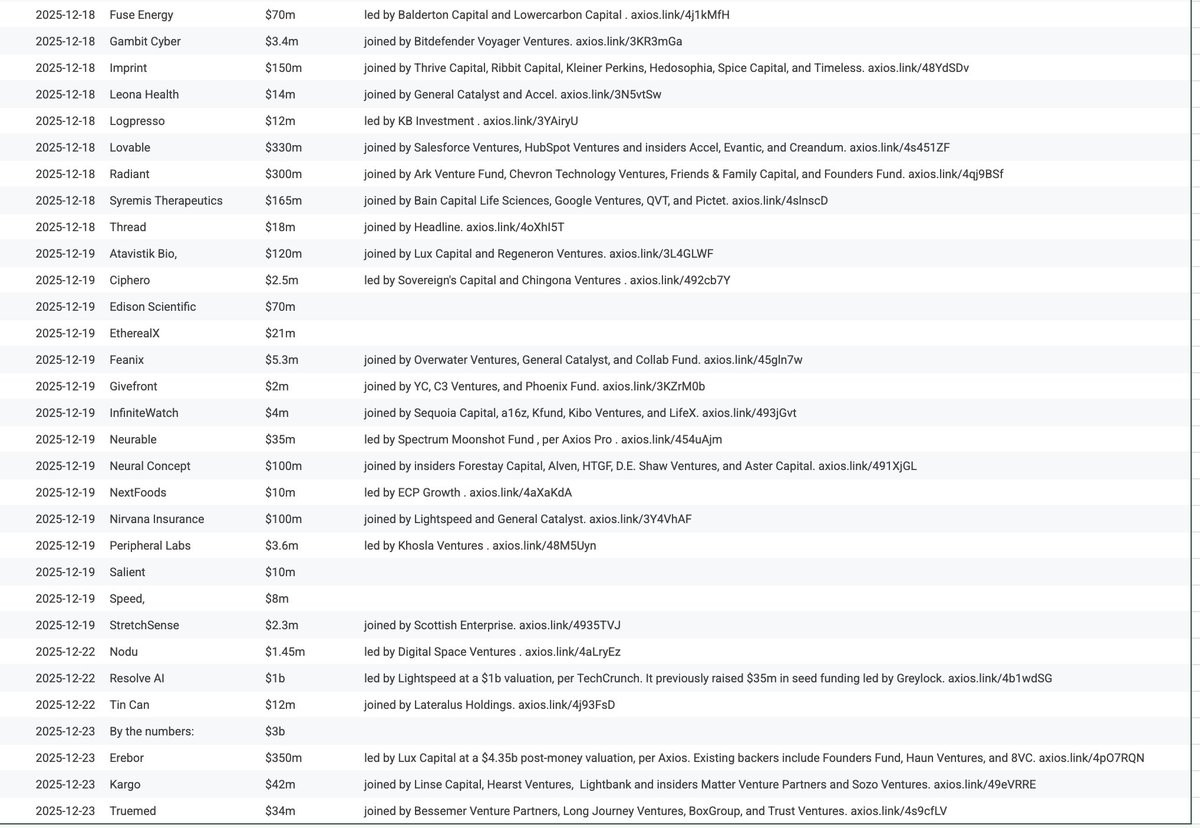 | 2025-12-18 | Fuse Energy | $70m | led by Balderton Capital and Lowercarbon Capital . axios.link/4j1kMfH |
|---|---|---|---|
| 2025-12-18 | Gambit Cyber | $3.4m | joined by Bitdefender Voyager Ventures. axios.link/3KR3mGa |
| 2025-12-18 | Imprint | $150m | joined by Thrive Capital, Ribbit Capital, Kleiner Perkins, Hedosophia, Spice Capital, and Timeless. axios.link/48YdSDv |
| 2025-12-18 | Leona Health | $14m | joined by General Catalyst and Accel. axios.link/3N5vtSw |
| 2025-12-18 | Logpresso | $12m | led by KB Investment . axios.link/3YAiryU |
| 2025-12-18 | Lovable | $330m | joined by Salesforce Ventures, HubSpot Ventures and insiders Accel, Evantic, and Creandum. axios.link/4s451ZF |
| 2025-12-18 | Radiant | $300m | joined by Ark Venture Fund, Chevron Technology Ventures, Friends & Family Capital, and Founders Fund. axios.link/4qj9BSf |
| 2025-12-18 | Syremis Therapeutics | $165m | joined by Bain Capital Life Sciences, Google Ventures, QVT, and Pictet. axios.link/4slnscD |
| 2025-12-18 | Thread | $18m | joined by Headline. axios.link/4oXhI5T |
| 2025-12-19 | Atavistik Bio, | $120m | joined by Lux Capital and Regeneron Ventures. axios.link/3L4GLWF |
| 2025-12-19 | Ciphero | $2.5m | led by Sovereign's Capital and Chingona Ventures . axios.link/492cb7Y |
| 2025-12-19 | Edison Scientific | $70m | |
| 2025-12-19 | EtherealX | $21m | |
| 2025-12-19 | Feanix | $5.3m | joined by Overwater Ventures, General Catalyst, and Collab Fund. axios.link/45gln7w |
| 2025-12-19 | Givefront | $2m | joined by YC, C3 Ventures, and Phoenix Fund. axios.link/3KZrM0b |
| 2025-12-19 | InfiniteWatch | $4m | joined by Sequoia Capital, a16z, Kfund, Kibo Ventures, and LifeX. axios.link/493jGvt |
| 2025-12-19 | Neurable | $35m | led by Spectrum Moonshot Fund , per Axios Pro . axios.link/454uAjm |
| 2025-12-19 | Neural Concept | $100m | joined by insiders Forestay Capital, Alven, HTGF, D.E. Shaw Ventures, and Aster Capital. axios.link/491XjGL |
| 2025-12-19 | NextFoods | $10m | led by ECP Growth . axios.link/4aXaKdA |
| 2025-12-19 | Nirvana Insurance | $100m | joined by Lightspeed and General Catalyst. axios.link/3Y4VhAF |
| 2025-12-19 | Peripheral Labs | $3.6m | led by Khosla Ventures . axios.link/48M5Uyn |
| 2025-12-19 | Salient | $10m | |
| 2025-12-19 | Speed, | $8m | |
| 2025-12-19 | StretchSense | $2.3m | joined by Scottish Enterprise. axios.link/4935TVJ |
| 2025-12-22 | Nodu | $1.45m | led by Digital Space Ventures . axios.link/4aLryEz |
| 2025-12-22 | Resolve AI | $1b | led by Lightspeed at a $1b valuation, per TechCrunch. It previously raised $35m in seed funding led by Greylock. axios.link/4b1wdSG |
| 2025-12-22 | Tin Can | $12m | joined by Lateralus Holdings. axios.link/4j93FsD |
| 2025-12-23 | By the numbers: | $3b | |
| 2025-12-23 | Erebor | $350m | led by Lux Capital at a $4.35b post-money valuation, per Axios. Existing backers include Founders Fund, Haun Ventures, and 8VC. axios.link/4pO7RQN |
| 2025-12-23 | Kargo | $42m | joined by Linse Capital, Hearst Ventures, Lightbank and insiders Matter Venture Partners and Sozo Ventures. axios.link/49eVRRE |
| 2025-12-23 | Truemed | $34m | joined by Bessemer Venture Partners, Long Journey Ventures, BoxGroup, and Trust Ventures. axios.link/4s9cfLV |